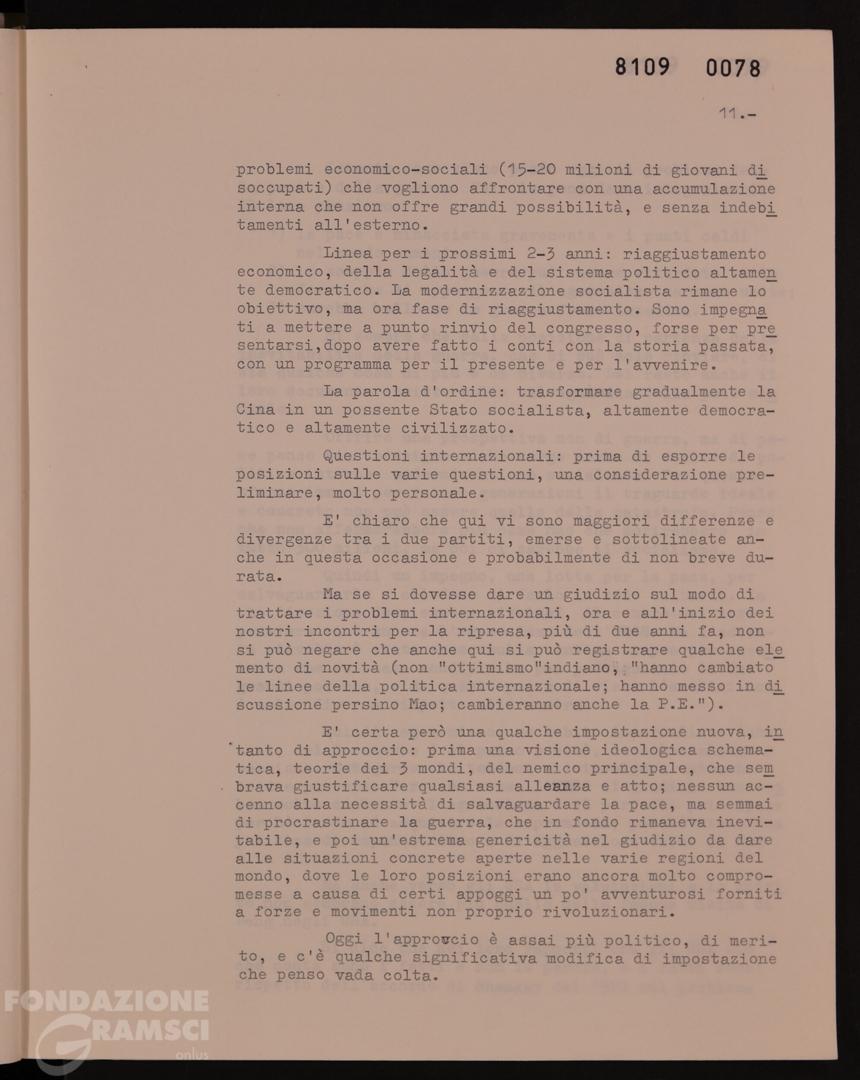 8109 0078

11.-

problemi economico-sociali (15-20 milioni di giovani disoccupati) che vogliono affrontare con una accumulazione interna che non offre grandi possibilità, e senza indebitamenti all'esterno.

Linea per i prossimi 2-3 anni: riaggiustamento economico, della legalità e del sistema politico altamente democratico. La modernizzazione socialista rimane lo obiettivo, ma ora fase di riaggiustamento. Sono impegnati a mettere a punto rinvio del congresso, forse per presentarsi,dopo avere fatto i conti con la storia passata, con un programma per il presente e per l'avvenire.

La parola d'ordine: trasformare gradualmente la Cina in un possente Stato socialista, altamente democratico e altamente civilizzato.

Questioni internazionali: prima di esporre le posizioni sulle varie questioni, una considerazione preliminare, molto personale.

E' chiaro che qui vi sono maggiori differenze e divergenze tra i due partiti, emerse e sottolineate anche in questa occasione e probabilmente di non breve durata.

Ma se si dovesse dare un giudizio sul modo di trattare i problemi internazionali, ora e all'inizio dei nostri incontri per la ripresa, più di due anni fa, non si può negare che anche qui si può registrare qualche elemento di novità (non "ottimismo"indiano, "hanno cambiato le linee della politica internazionale; hanno messo in discussione persino Mao; cambieranno anche la P.E.").

E' certa però una qualche impostazione nuova, intanto di approccio: prima una visione ideologica schematica, teorie dei 3 mondi, del nemico principale, che sembrava giustificare qualsiasi alleanza e atto; nessun accenno alla necessità di salvaguardare la pace, ma semmai di procrastinare la guerra, che in fondo rimaneva inevitabile, e poi un'estrema genericità nel giudizio da dare alle situazioni concrete aperte nelle varie regioni del mondo, dove le loro posizioni erano ancora molto compromesse a causa di certi appoggi un po' avventurosi forniti a forze e movimenti non proprio rivoluzionari.

Oggi l'approccio è assai più politico, di merito, e c'è qualche significativa modifica di impostazione che penso vada colta.

FONDAZIONE GRAMSCI onlus